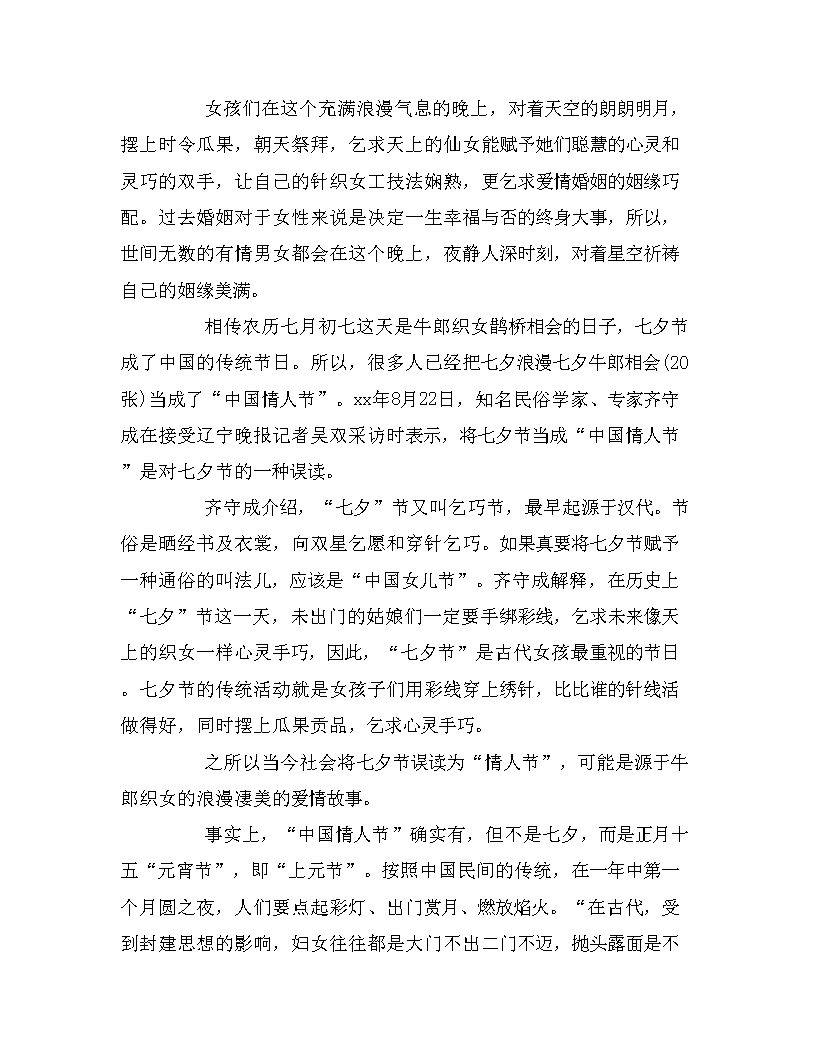 女孩们在这个充满浪漫气息的晚上，对着天空的朗朗明月，摆上时令瓜果，朝天祭拜，乞求天上的仙女能赋予她们聪慧的心灵和灵巧的双手，让自己的针织女工技法娴熟，更乞求爱情婚姻的姻缘巧配。过去婚姻对于女性来说是决定一生幸福与否的终身大事，所以，世间无数的有情男女都会在这个晚上，夜静人深时刻，对着星空祈祷自己的姻缘美满。

相传农历七月初七这天是牛郎织女鹊桥相会的日子，七夕节成了中国的传统节日。所以，很多人已经把七夕浪漫七夕牛郎相会(20张)当成了“中国情人节”。xx年8月22日，知名民俗学家、专家齐守成在接受辽宁晚报记者吴双采访时表示，将七夕节当成“中国情人节”是对七夕节的一种误读。

齐守成介绍，“七夕”节又叫乞巧节，最早起源于汉代。节俗是晒经书及衣裳，向双星乞愿和穿针乞巧。如果真要将七夕节赋予一种通俗的叫法儿，应该是“中国女儿节”。齐守成解释，在历史上“七夕”节这一天，未出门的姑娘们一定要手绑彩线，乞求未来像天上的织女一样心灵手巧，因此，“七夕节”是古代女孩最重视的节日。七夕节的传统活动就是女孩子们用彩线穿上绣针，比比谁的针线活做得好，同时摆上瓜果贡品，乞求心灵手巧。

之所以当今社会将七夕节误读为“情人节”，可能是源于牛郎织女的浪漫凄美的爱情故事。

事实上，“中国情人节”确实有，但不是七夕，而是正月十五“元宵节”，即“上元节”。按照中国民间的传统，在一年中第一个月圆之夜，人们要点起彩灯、出门赏月、燃放焰火。“在古代，受到封建思想的影响，妇女往往都是大门不出二门不迈，抛头露面是不